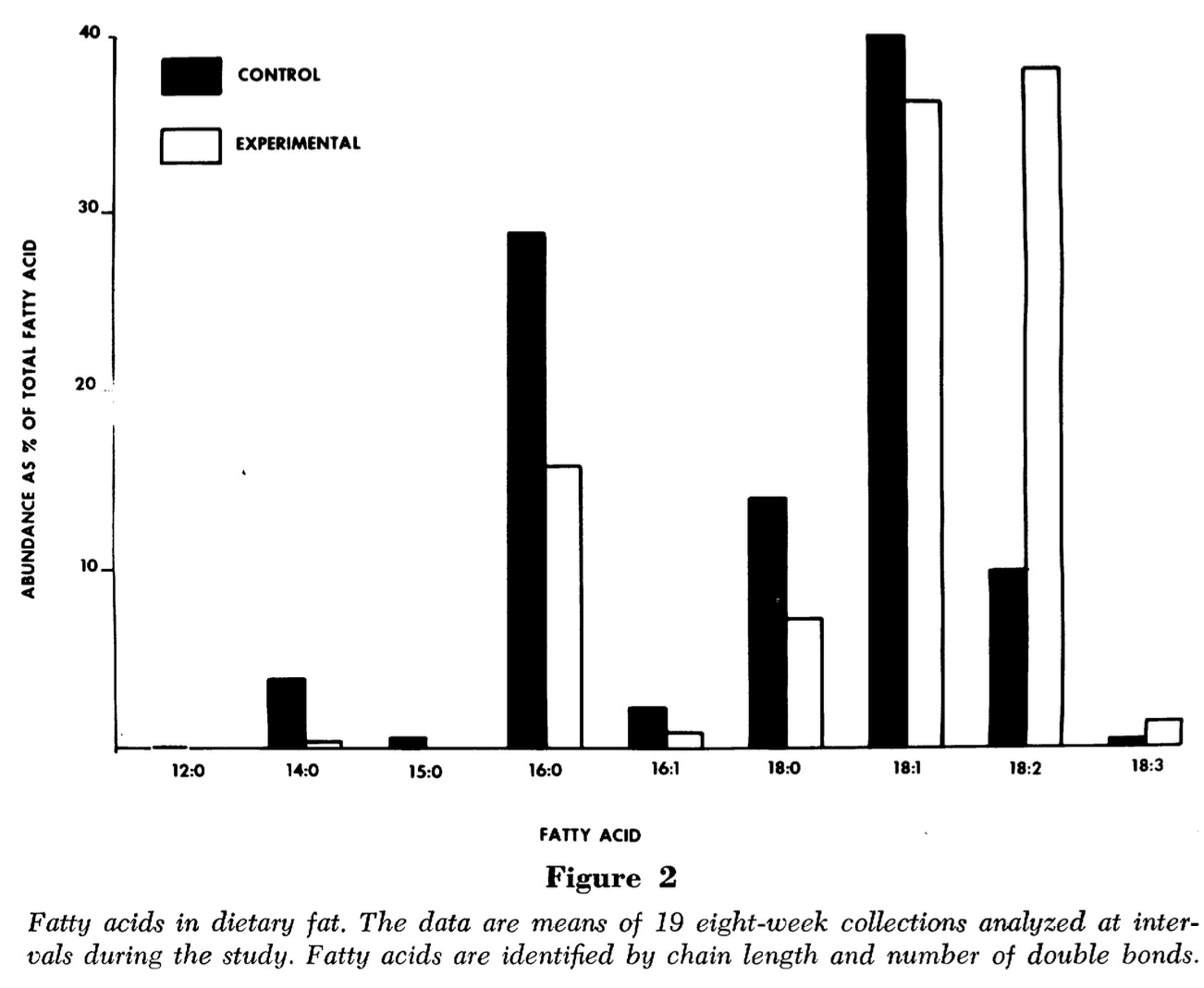 40

30

20

10

CONTROL

EXPERIMENTAL

ABUNDANCE AS % OF TOTAL FATTY ACID

12:0
14:0
15:0
16:0
16:1
18:0
18:1
18:2
18:3

FATTY ACID

Figure 2

Fatty acids in dietary fat. The data are means of 19 eight-week collections analyzed at intervals during the study. Fatty acids are identified by chain length and number of double bonds.